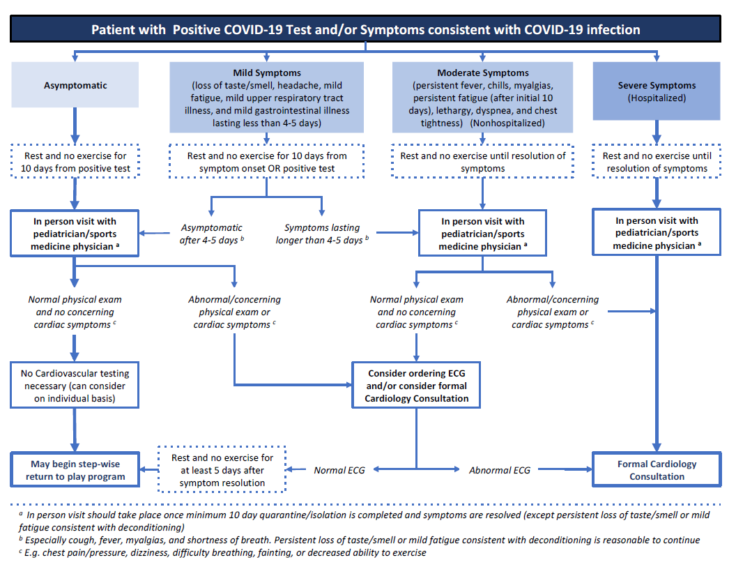 Patient with Positive COVID-19 Test and/or Symptoms consistent with COVID-19 infection

Asymptomatic

Mild Symptoms (loss of taste/smell, headache, mild fatigue, mild upper respiratory tract illness, and mild gastrointestinal illness lasting less than 4-5 days)

Moderate Symptoms (persistent fever, chills, myalgias, persistent fatigue (after initial 10 days), lethargy, dyspnea, and chest tightness) (Nonhospitalized)

Severe Symptoms (Hospitalized)

Rest and no exercise for 10 days from positive test

Rest and no exercise for 10 days from symptom onset OR positive test

Rest and no exercise until resolution of symptoms

Rest and no exercise until resolution of symptoms

In person visit with pediatrician/sports medicine physician $^a$

Asymptomatic after 4-5 days $^b$

Symptoms lasting longer than 4-5 days $^b$

In person visit with pediatrician/sports medicine physician $^a$

In person visit with pediatrician/sports medicine physician $^a$

Normal physical exam and no concerning cardiac symptoms $^c$

Abnormal/concerning physical exam or cardiac symptoms $^c$

Normal physical exam and no concerning cardiac symptoms $^c$

Abnormal/concerning physical exam or cardiac symptoms $^c$

No Cardiovascular testing necessary (can consider on individual basis)

Consider ordering ECG and/or consider formal Cardiology Consultation

May begin step-wise return to play program

Rest and no exercise for at least 5 days after symptom resolution

Normal ECG

Abnormal ECG

Formal Cardiology Consultation

$^a$ In person visit should take place once minimum 10 day quarantine/isolation is completed and symptoms are resolved (except persistent loss of taste/smell or mild fatigue consistent with deconditioning)
$^b$ Especially cough, fever, myalgias, and shortness of breath. Persistent loss of taste/smell or mild fatigue consistent with deconditioning is reasonable to continue
$^c$ E.g. chest pain/pressure, dizziness, difficulty breathing, fainting, or decreased ability to exercise